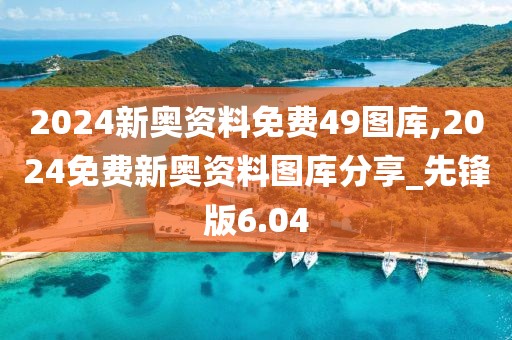 2024新奥资料免费49图库,2024免费新奥资料图库分享_先锋版6.04